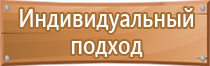 Индивидуальный подход